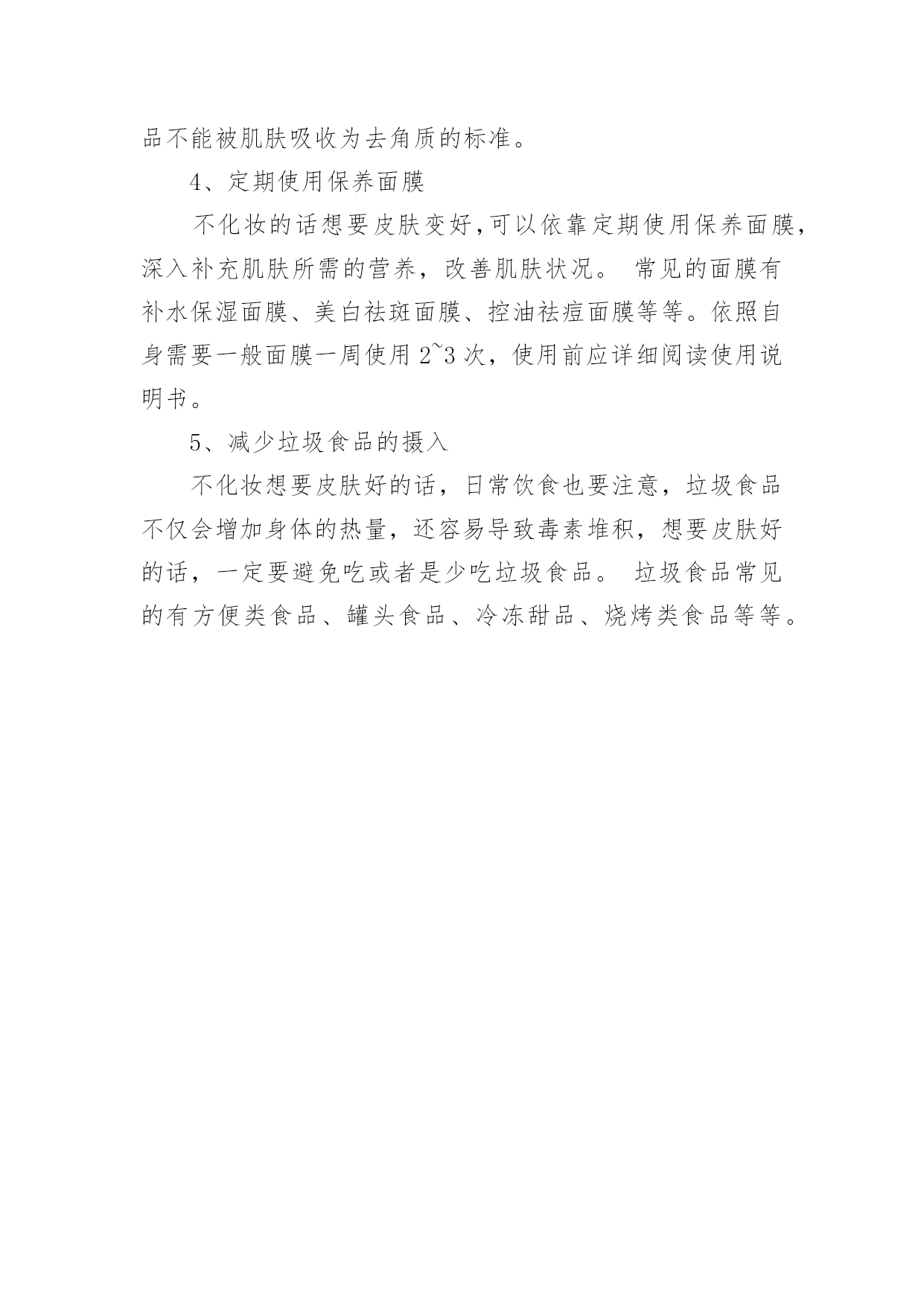 品不能被肌肤吸收为去角质的标准。

4、定期使用保养面膜

不化妆的话想要皮肤变好,可以依靠定期使用保养面膜,深入补充肌肤所需的营养，改善肌肤状况。 常见的面膜有补水保湿面膜、美白祛斑面膜、控油祛痘面膜等等。依照自身需要一般面膜一周使用 2~3 次，使用前应详细阅读使用说明书。

5、减少垃圾食品的摄入

不化妆想要皮肤好的话，日常饮食也要注意，垃圾食品不仅会增加身体的热量，还容易导致毒素堆积，想要皮肤好的话，一定要避免吃或者是少吃垃圾食品。 垃圾食品常见的有方便类食品、罐头食品、冷冻甜品、烧烤类食品等等。